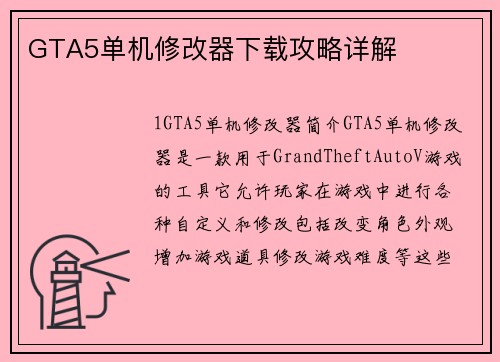 GTA5单机修改器下载攻略详解

1GTA5单机修改器简介GTA5单机修改器是一款用于GrandTheftAutoV游戏的工具它允许玩家在游戏中进行各种自定义和修改包括改变角色外观增加游戏道具修改游戏难度等这些